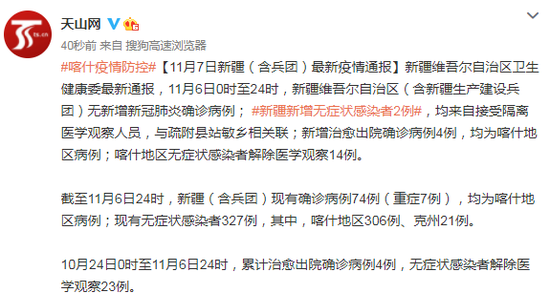 ts.cn

天山网

40秒前 来自 搜狗高速浏览器

#喀什疫情防控#【11月7日新疆（含兵团）最新疫情通报】新疆维吾尔自治区卫生健康委最新通报，11月6日0时至24时，新疆维吾尔自治区（含新疆生产建设兵团）无新增新冠肺炎确诊病例；#新疆新增无症状感染者2例#，均来自接受隔离医学观察人员，与疏附县站敏乡相关联；新增治愈出院确诊病例4例，均为喀什地区病例；喀什地区无症状感染者解除医学观察14例。

截至11月6日24时，新疆（含兵团）现有确诊病例74例（重症7例），均为喀什地区病例；现有无症状感染者327例，其中，喀什地区306例、克州21例。

10月24日0时至11月6日24时，累计治愈出院确诊病例4例，无症状感染者解除医学观察23例。